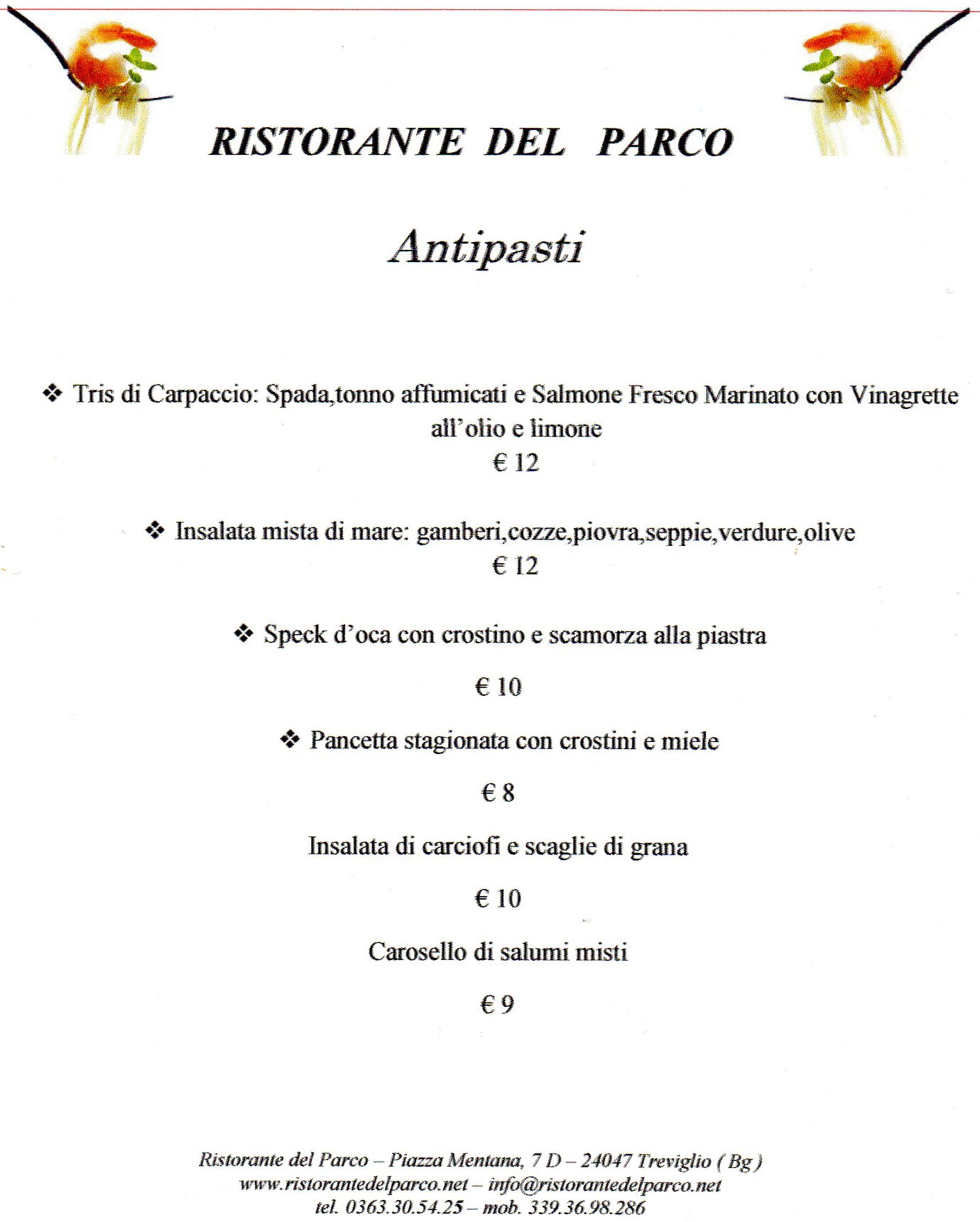 RISTORANTE DEL PARCO

Antipasti

❖ Tris di Carpaccio: Spada,tonno affumicati e Salmone Fresco Marinato con Vinagrette all'olio e limone
€ 12

❖ Insalata mista di mare: gamberi,cozze,piovra,seppie,verdure,olive
€ 12

❖ Speck d'oca con crostino e scamorza alla piastra

€ 10

❖ Pancetta stagionata con crostini e miele

€ 8

Insalata di carciofi e scaglie di grana

€ 10

Carosello di salumi misti

€ 9

Ristorante del Parco – Piazza Mentana, 7 D – 24047 Treviglio ( Bg )
www.ristorantedelparco.net – info@ristorantedelparco.net
tel. 0363.30.54.25 – mob. 339.36.98.286